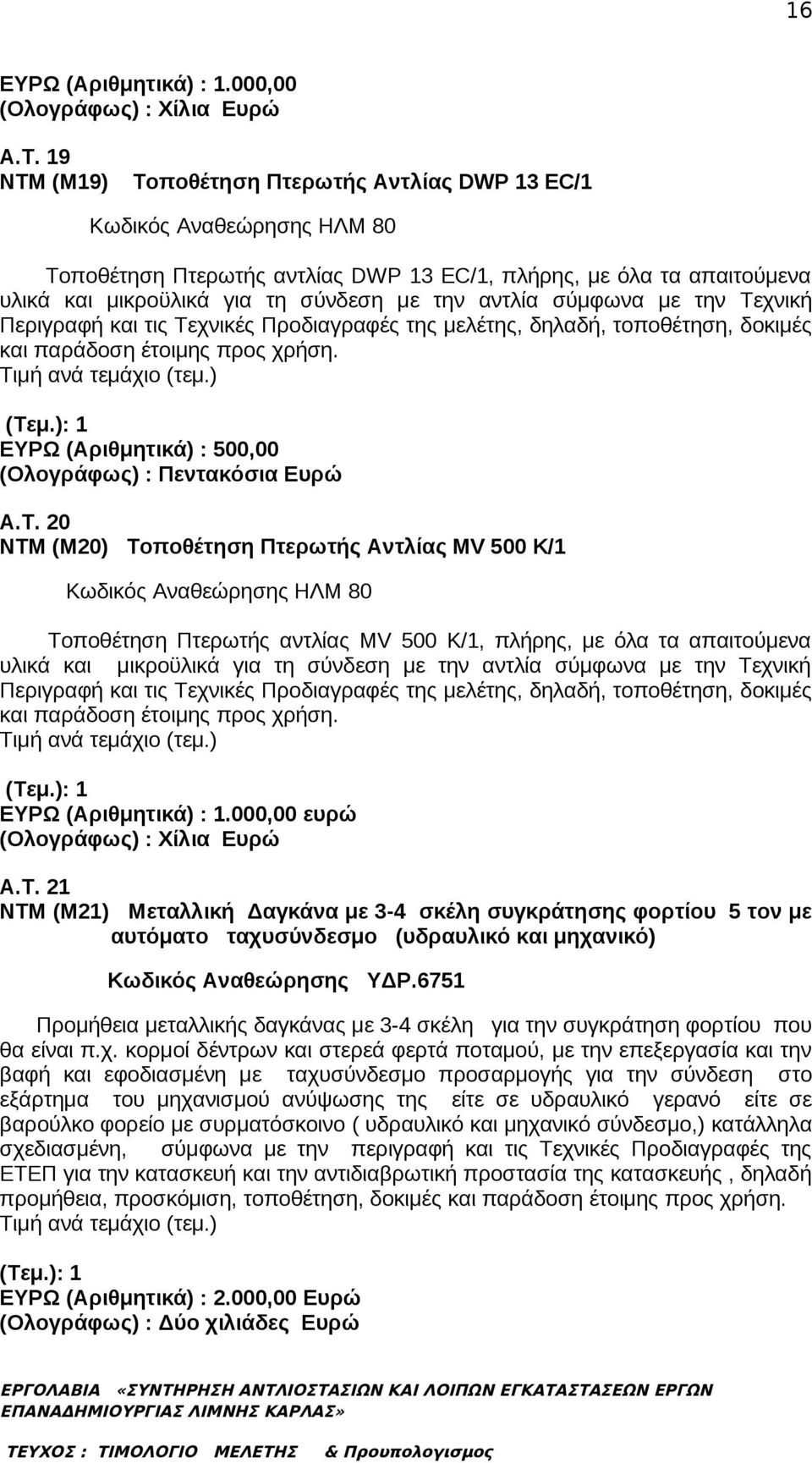 16

ΕΥΡΩ (Αριθμητικά) : 1.000,00
(Ολογράφως) : Χίλια Ευρώ

Α.Τ. 19
ΝΤΜ (Μ19) Τοποθέτηση Πτερωτής Αντλίας DWP 13 EC/1

Κωδικός Αναθεώρησης ΗΛΜ 80

Τοποθέτηση Πτερωτής αντλίας DWP 13 EC/1, πλήρης, με όλα τα απαιτούμενα υλικά και μικροϋλικά για τη σύνδεση με την αντλία σύμφωνα με την Τεχνική Περιγραφή και τις Τεχνικές Προδιαγραφές της μελέτης, δηλαδή, τοποθέτηση, δοκιμές και παράδοση έτοιμης προς χρήση.
Τιμή ανά τεμάχιο (τεμ.)

(Τεμ.): 1
ΕΥΡΩ (Αριθμητικά) : 500,00
(Ολογράφως) : Πεντακόσια Ευρώ

Α.Τ. 20
ΝΤΜ (Μ20) Τοποθέτηση Πτερωτής Αντλίας MV 500 K/1

Κωδικός Αναθεώρησης ΗΛΜ 80

Τοποθέτηση Πτερωτής αντλίας MV 500 K/1, πλήρης, με όλα τα απαιτούμενα υλικά και μικροϋλικά για τη σύνδεση με την αντλία σύμφωνα με την Τεχνική Περιγραφή και τις Τεχνικές Προδιαγραφές της μελέτης, δηλαδή, τοποθέτηση, δοκιμές και παράδοση έτοιμης προς χρήση.
Τιμή ανά τεμάχιο (τεμ.)

(Τεμ.): 1
ΕΥΡΩ (Αριθμητικά) : 1.000,00 ευρώ
(Ολογράφως) : Χίλια Ευρώ

Α.Τ. 21
ΝΤΜ (Μ21) Μεταλλική Δαγκάνα με 3-4 σκέλη συγκράτησης φορτίου 5 τον με αυτόματο ταχυσύνδεσμο (υδραυλικό και μηχανικό)

Κωδικός Αναθεώρησης ΥΔΡ.6751

Προμήθεια μεταλλικής δαγκάνας με 3-4 σκέλη για την συγκράτηση φορτίου που θα είναι π.χ. κορμοί δέντρων και στερεά φερτά ποταμού, με την επεξεργασία και την βαφή και εφοδιασμένη με ταχυσύνδεσμο προσαρμογής για την σύνδεση στο εξάρτημα του μηχανισμού ανύψωσης της είτε σε υδραυλικό γερανό είτε σε βαρούλκο φορείο με συρματόσκοινο ( υδραυλικό και μηχανικό σύνδεσμο,) κατάλληλα σχεδιασμένη, σύμφωνα με την περιγραφή και τις Τεχνικές Προδιαγραφές της ΕΤΕΠ για την κατασκευή και την αντιδιαβρωτική προστασία της κατασκευής , δηλαδή προμήθεια, προσκόμιση, τοποθέτηση, δοκιμές και παράδοση έτοιμης προς χρήση.
Τιμή ανά τεμάχιο (τεμ.)

(Τεμ.): 1
ΕΥΡΩ (Αριθμητικά) : 2.000,00 Ευρώ
(Ολογράφως) : Δύο χιλιάδες Ευρώ

ΕΡΓΟΛΑΒΙΑ «ΣΥΝΤΗΡΗΣΗ ΑΝΤΛΙΟΣΤΑΣΙΩΝ ΚΑΙ ΛΟΙΠΩΝ ΕΓΚΑΤΑΣΤΑΣΕΩΝ ΕΡΓΩΝ ΕΠΑΝΑΔΗΜΙΟΥΡΓΙΑΣ ΛΙΜΝΗΣ ΚΑΡΛΑΣ»

ΤΕΥΧΟΣ : ΤΙΜΟΛΟΓΙΟ ΜΕΛΕΤΗΣ & Προυπολογισμος